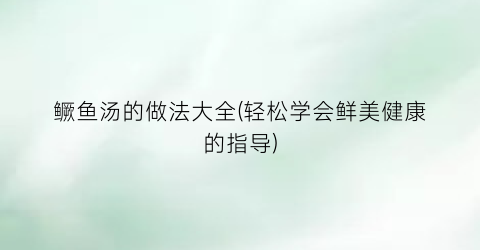 鳜鱼汤的做法大全(轻松学会鲜美健康的指导)